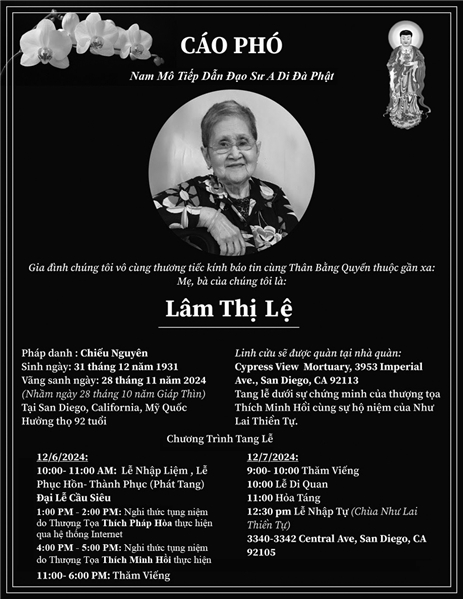 CÁO PHÓ

Nam Mô Tiếp Dẫn Đạo Sư A Di Đà Phật

Gia đình chúng tôi vô cùng thương tiếc kính báo tin cùng Thân Bằng Quyến thuộc gần xa: Mẹ, bà của chúng tôi là:

Lâm Thị Lệ

Pháp danh : Chiếu Nguyên
Sinh ngày: 31 tháng 12 năm 1931
Vãng sanh ngày: 28 tháng 11 năm 2024
(Nhằm ngày 28 tháng 10 năm Giáp Thìn)
Tại San Diego, California, Mỹ Quốc
Hưởng thọ 92 tuổi

Linh cửu sẽ được quàn tại nhà quàn:
Cypress View Mortuary, 3953 Imperial Ave., San Diego, CA 92113
Tang lễ dưới sự chứng minh của thượng tọa Thích Minh Hồi cùng sự hộ niệm của Như Lai Thiền Tự.

Chương Trình Tang Lễ

12/6/2024:
10:00- 11:00 AM: Lễ Nhập Liệm , Lễ Phục Hồn- Thành Phục (Phát Tang)
Đại Lễ Cầu Siêu
1:00 PM - 2:00 PM: Nghi thức tụng niệm do Thượng Tọa Thích Pháp Hòa thực hiện qua hệ thống Internet
4:00 PM - 5:00 PM: Nghi thức tụng niệm do Thượng Tọa Thích Minh Hồi thực hiện
11:00- 6:00 PM: Thăm Viếng

12/7/2024:
9:00- 10:00 Thăm Viếng
10:00 Lễ Di Quan
11:00 Hỏa Táng
12:30 pm Lễ Nhập Tự (Chùa Như Lai Thiền Tự)
3340-3342 Central Ave, San Diego, CA 92105